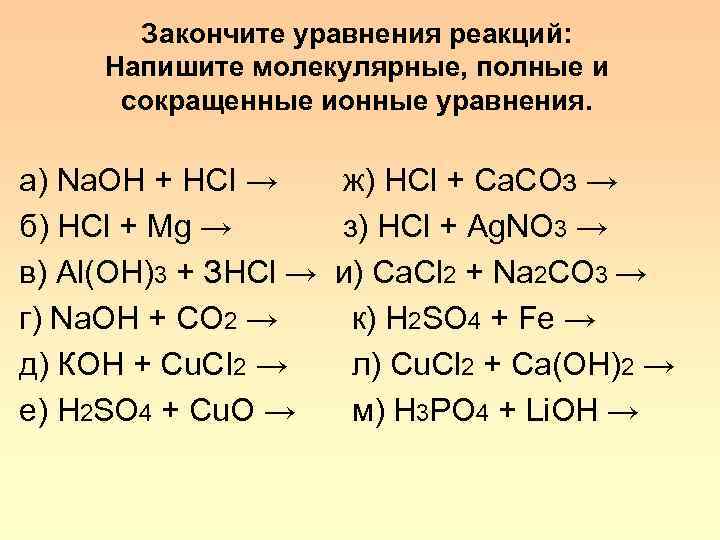 Закончите уравнения реакций:
Напишите молекулярные, полные и сокращенные ионные уравнения.

а) $NaOH + HCl \rightarrow$
б) $HCl + Mg \rightarrow$
в) $Al(OH)_3 + 3HCl \rightarrow$
г) $NaOH + CO_2 \rightarrow$
д) $KOH + CuCl_2 \rightarrow$
е) $H_2SO_4 + CuO \rightarrow$

ж) $HCl + CaCO_3 \rightarrow$
з) $HCl + AgNO_3 \rightarrow$
и) $CaCl_2 + Na_2CO_3 \rightarrow$
к) $H_2SO_4 + Fe \rightarrow$
л) $CuCl_2 + Ca(OH)_2 \rightarrow$
м) $H_3PO_4 + LiOH \rightarrow$